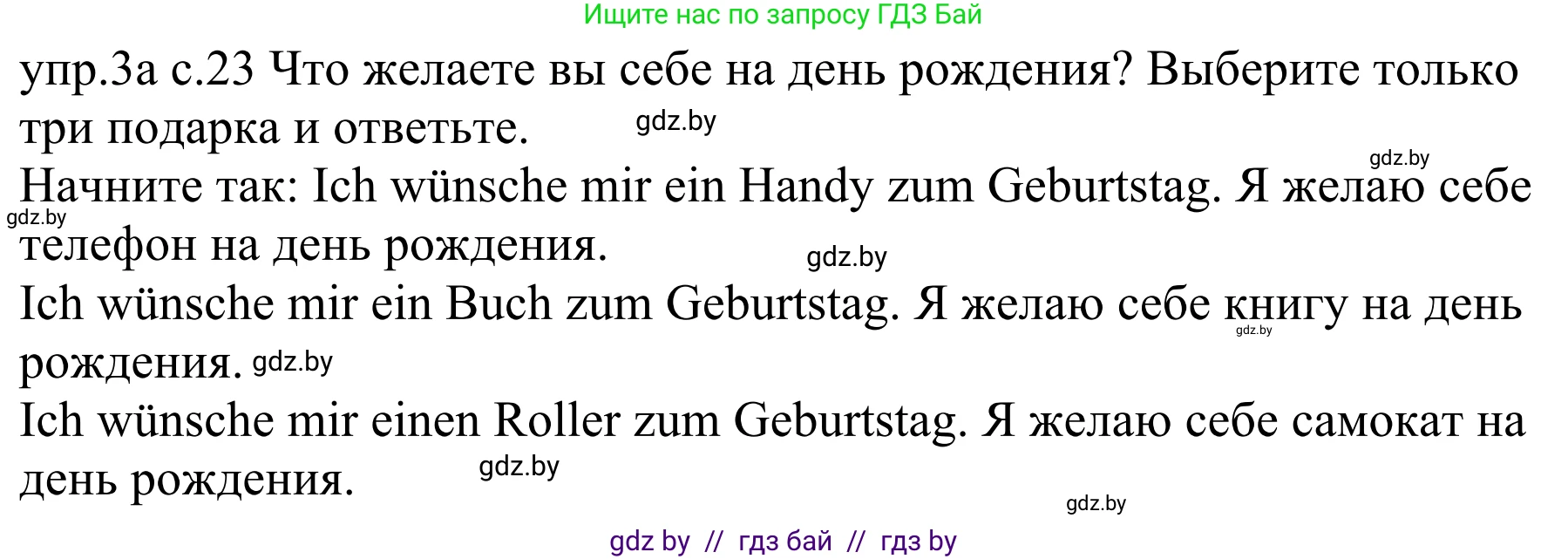 Ищите нас по запросу ГДЗ Бай

упр.3а с.23 Что желаете вы себе на день рождения? Выберите только три подарка и ответьте. gdz.by

gdz.by

Начните так: Ich wünsche mir ein Handy zum Geburtstag. Я желаю себе телефон на день рождения.

gdz.by

gdz.by

Ich wünsche mir ein Buch zum Geburtstag. Я желаю себе книгу на день рождения. gdz.by

gdz.by

Ich wünsche mir einen Roller zum Geburtstag. Я желаю себе самокат на день рождения. gdz.by

gdz.by

gdz by // гдз бай // гдз by